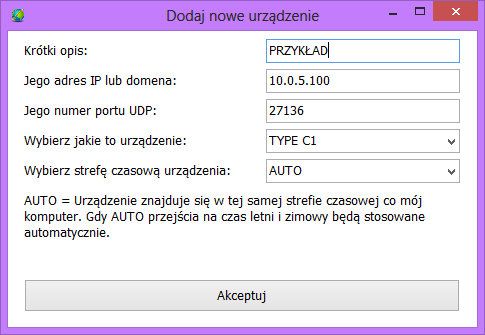 Dodaj nowe urządzenie

Krótki opis: PRZYKŁAD

Jego adres IP lub domena: 10.0.5.100

Jego numer portu UDP: 27136

Wybierz jakie to urządzenie: TYPE C1

Wybierz strefę czasową urządzenia: AUTO

AUTO = Urządzenie znajduje się w tej samej strefie czasowej co mój komputer. Gdy AUTO przejścia na czas letni i zimowy będą stosowane automatycznie.

Akceptuj